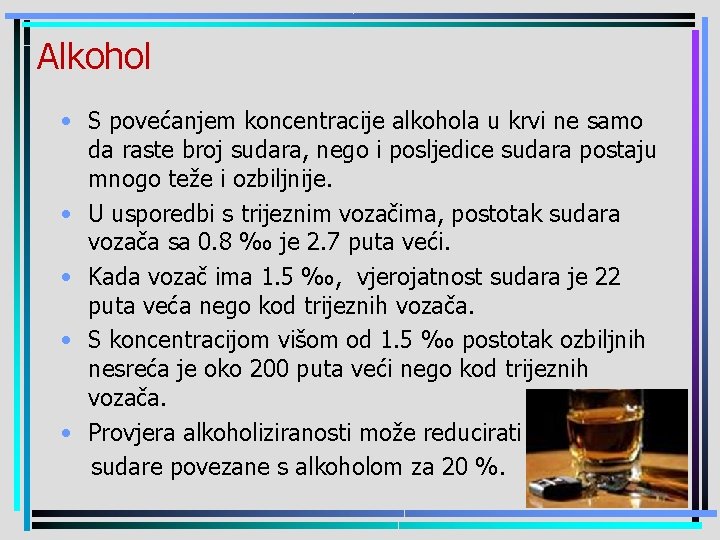 Alkohol

• S povećanjem koncentracije alkohola u krvi ne samo da raste broj sudara, nego i posljedice sudara postaju mnogo teže i ozbiljnije.
• U usporedbi s trijeznim vozačima, postotak sudara vozača sa 0.8 ‰ je 2.7 puta veći.
• Kada vozač ima 1.5 ‰, vjerojatnost sudara je 22 puta veća nego kod trijeznih vozača.
• S koncentracijom višom od 1.5 ‰ postotak ozbiljnih nesreća je oko 200 puta veći nego kod trijeznih vozača.
• Provjera alkoholiziranosti može reducirati sudare povezane s alkoholom za 20 %.